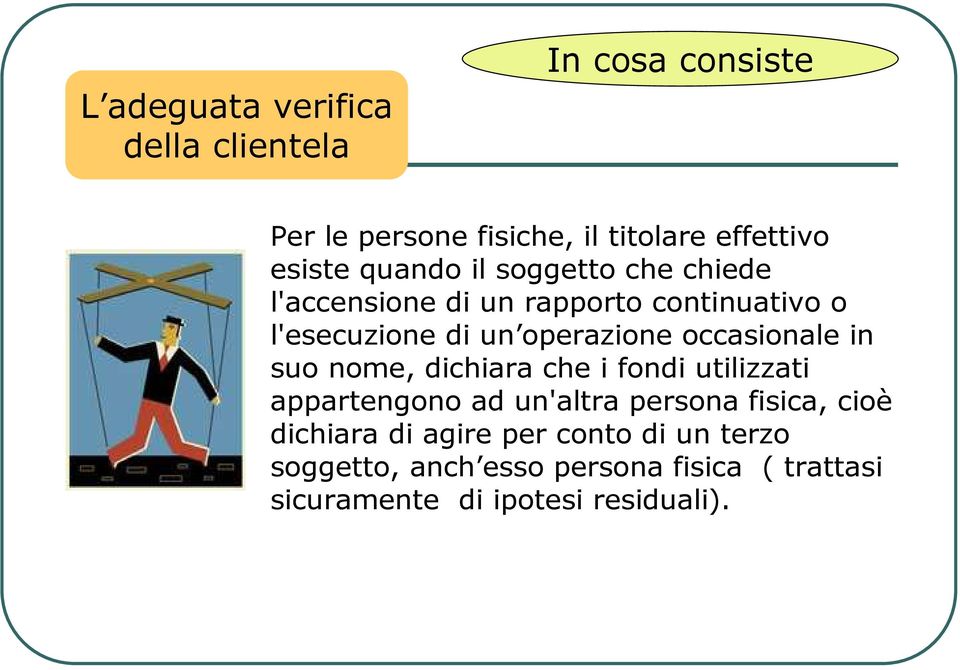 In cosa consiste

L’adeguata verifica della clientela

Per le persone fisiche, il titolare effettivo esiste quando il soggetto che chiede l'accensione di un rapporto continuativo o l'esecuzione di un’operazione occasionale in suo nome, dichiara che i fondi utilizzati appartengono ad un'altra persona fisica, cioè dichiara di agire per conto di un terzo soggetto, anch’esso persona fisica ( trattasi sicuramente di ipotesi residuali).